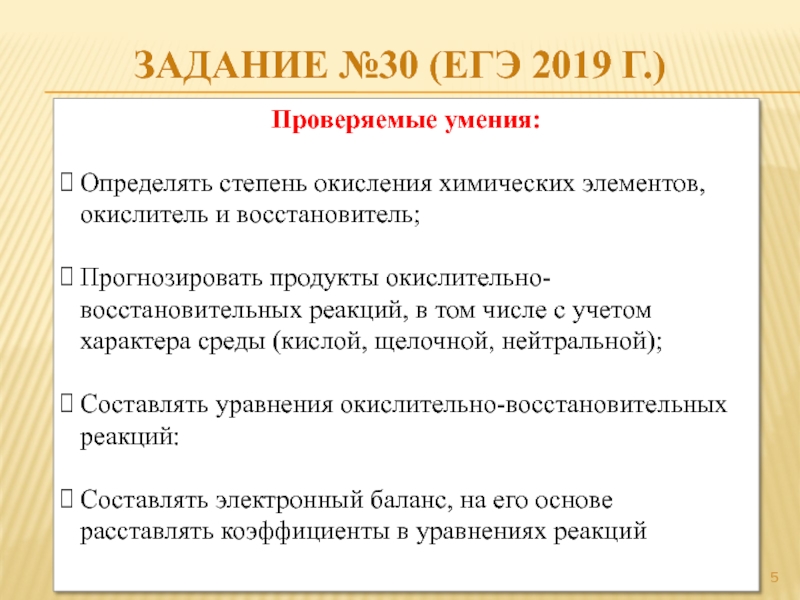 ЗАДАНИЕ №30 (ЕГЭ 2019 Г.)

Проверяемые умения:

 Определять степень окисления химических элементов, окислитель и восстановитель;

 Прогнозировать продукты окислительно-восстановительных реакций, в том числе с учетом характера среды (кислой, щелочной, нейтральной);

 Составлять уравнения окислительно-восстановительных реакций:

 Составлять электронный баланс, на его основе расставлять коэффициенты в уравнениях реакций

5